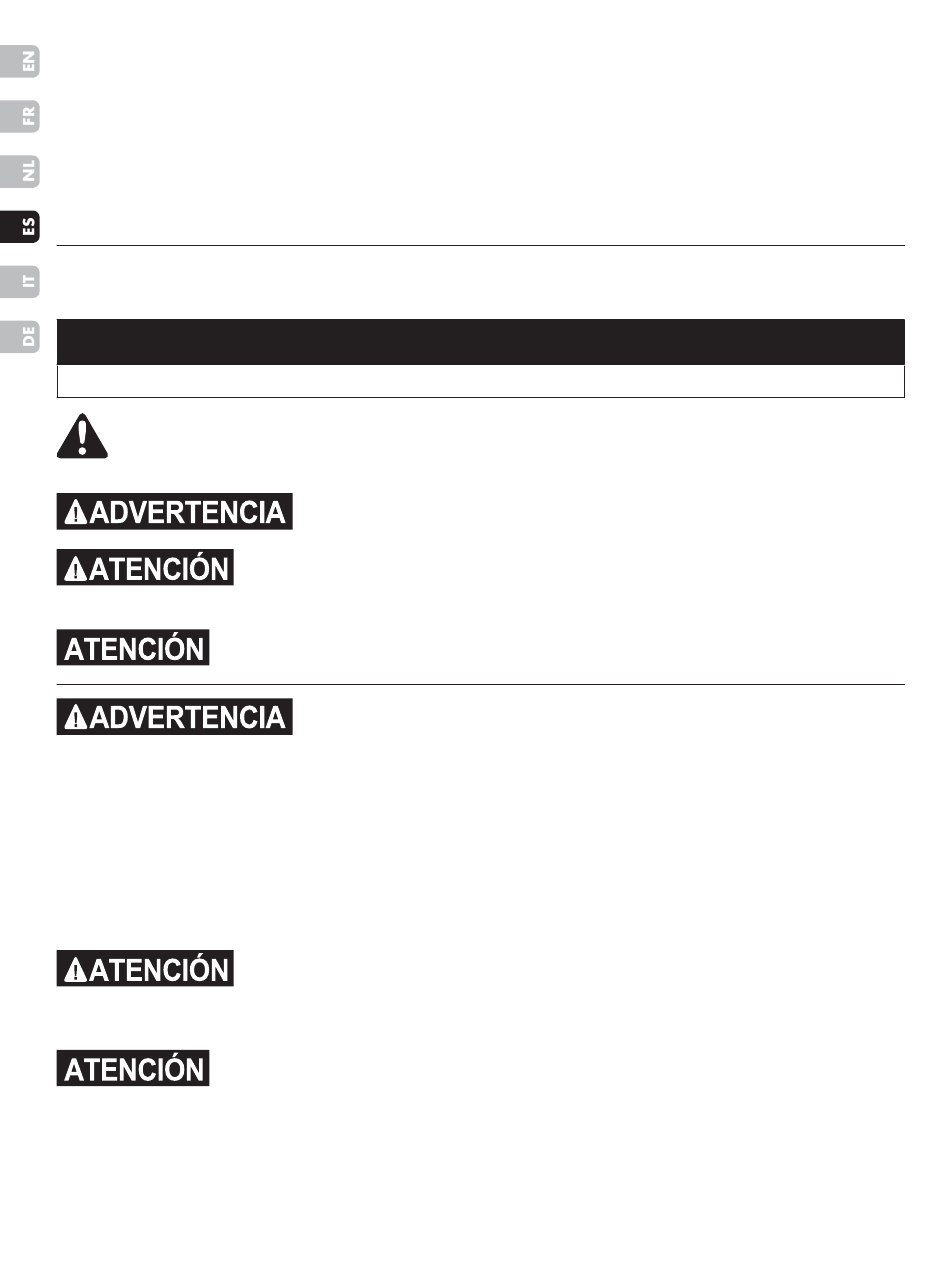 EN

FR

NL

ES

IT

DE

ADVERTENCIA

ATENCIÓN

ATENCIÓN

ADVERTENCIA

ATENCIÓN

ATENCIÓN